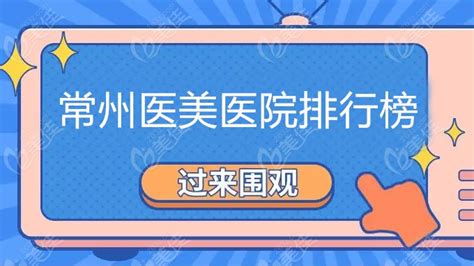 常州医美医院排行榜

过来围观